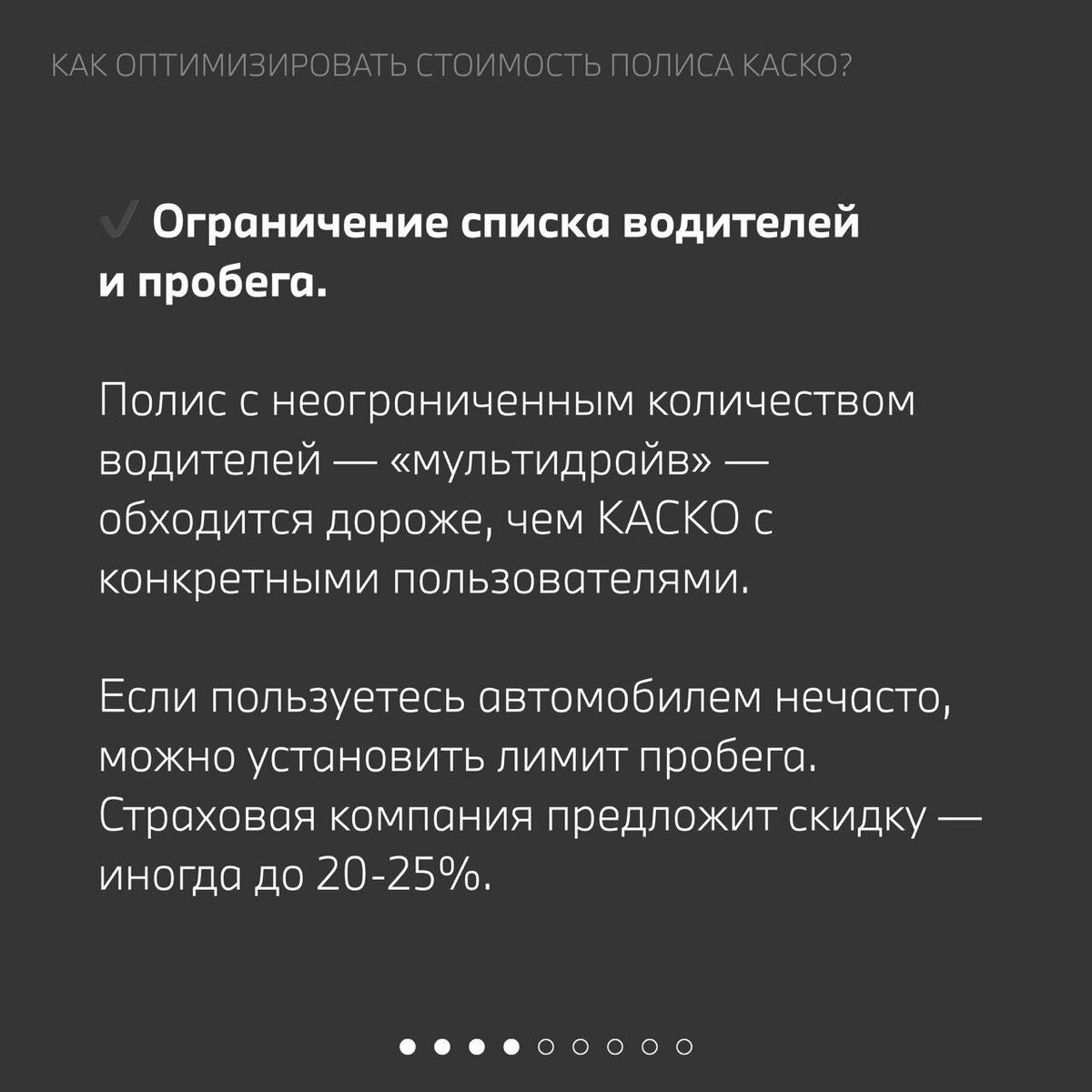 КАК ОПТИМИЗИРОВАТЬ СТОИМОСТЬ ПОЛИСА КАСКО?

✓ Ограничение списка водителей и пробега.

Полис с неограниченным количеством водителей — «мультидрайв» — обходится дороже, чем КАСКО с конкретными пользователями.

Если пользуетесь автомобилем нечасто, можно установить лимит пробега. Страховая компания предложит скидку — иногда до 20-25%.